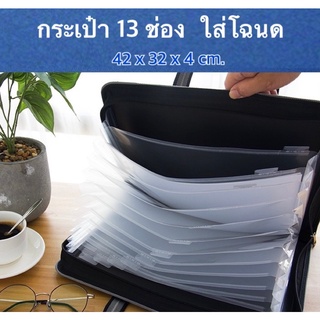 กระเป๋า 13 ช่อง ใส่โฉนด

42 x 32 x 4 cm.